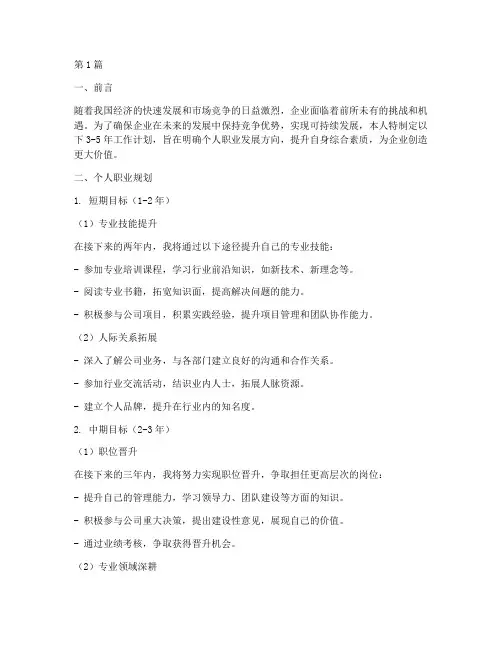 第1篇

一、前言

随着我国经济的快速发展和市场竞争的日益激烈，企业面临着前所未有的挑战和机遇。为了确保企业在未来的发展中保持竞争优势，实现可持续发展，本人特制定以下3-5年工作计划，旨在明确个人职业发展方向，提升自身综合素质，为企业创造更大价值。

二、个人职业规划

1. 短期目标（1-2年）

（1）专业技能提升

在接下来的两年内，我将通过以下途径提升自己的专业技能：

- 参加专业培训课程，学习行业前沿知识，如新技术、新理念等。

- 阅读专业书籍，拓宽知识面，提高解决问题的能力。

- 积极参与公司项目，积累实践经验，提升项目管理和团队协作能力。

（2）人际关系拓展

- 深入了解公司业务，与各部门建立良好的沟通和合作关系。

- 参加行业交流活动，结识业内人士，拓展人脉资源。

- 建立个人品牌，提升在行业内的知名度。

2. 中期目标（2-3年）

（1）职位晋升

在接下来的三年内，我将努力实现职位晋升，争取担任更高层次的岗位：

- 提升自己的管理能力，学习领导力、团队建设等方面的知识。

- 积极参与公司重大决策，提出建设性意见，展现自己的价值。

- 通过业绩考核，争取获得晋升机会。

（2）专业领域深耕